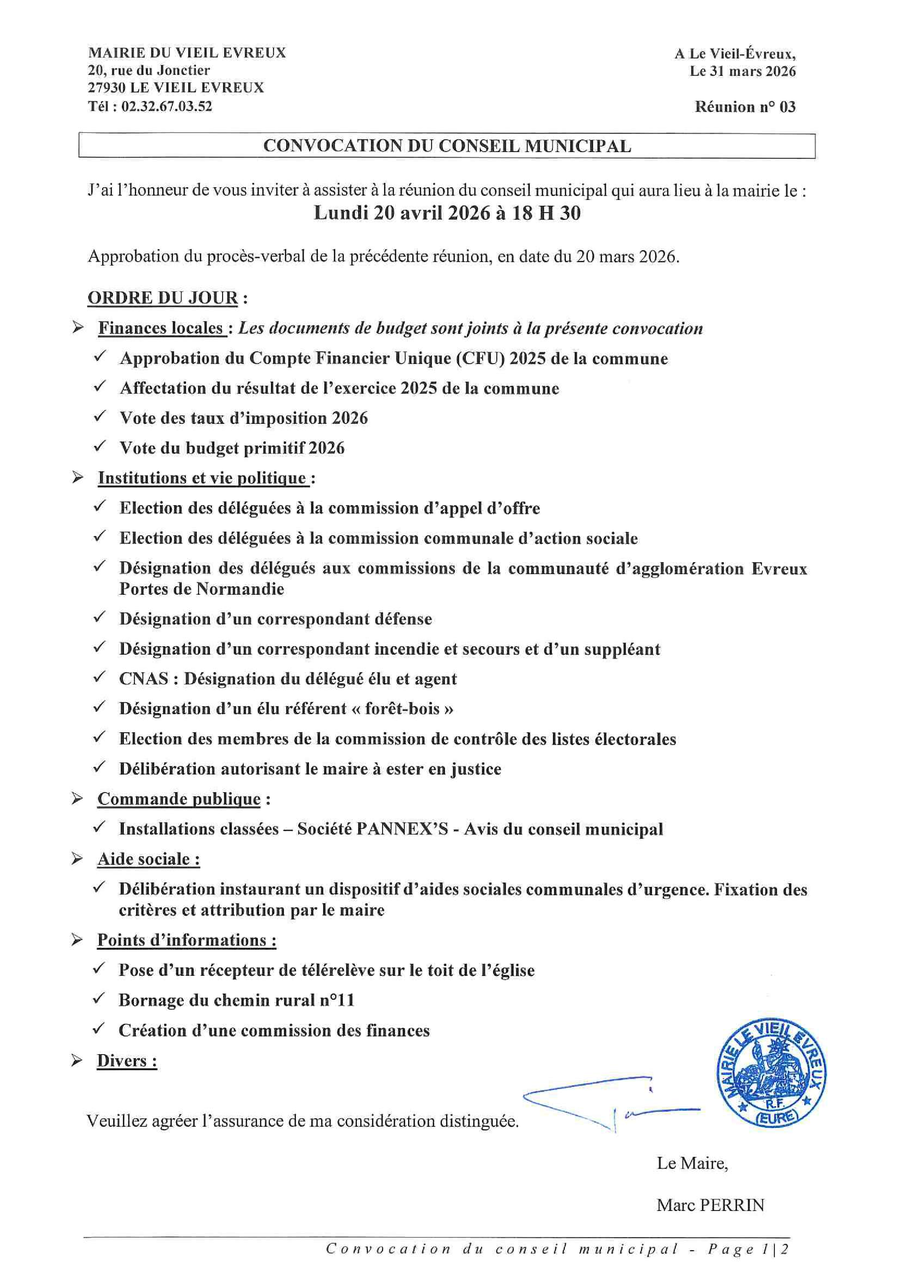 MAIRIE DU VIEIL EVREUX
20, rue du Jonctier
27930 LE VIEIL EVREUX
Tél : 02.32.67.03.52

A Le Vieil-Évreux,
Le 31 mars 2026

Réunion n° 03

CONVOCATION DU CONSEIL MUNICIPAL

J'ai l'honneur de vous inviter à assister à la réunion du conseil municipal qui aura lieu à la mairie le :
Lundi 20 avril 2026 à 18 H 30

Approbation du procès-verbal de la précédente réunion, en date du 20 mars 2026.

ORDRE DU JOUR :

➢ Finances locales : Les documents de budget sont joints à la présente convocation
✓ Approbation du Compte Financier Unique (CFU) 2025 de la commune
✓ Affectation du résultat de l'exercice 2025 de la commune
✓ Vote des taux d'imposition 2026
✓ Vote du budget primitif 2026

➢ Institutions et vie politique :
✓ Election des déléguées à la commission d'appel d'offre
✓ Election des déléguées à la commission communale d'action sociale
✓ Désignation des délégués aux commissions de la communauté d'agglomération Evreux Portes de Normandie
✓ Désignation d'un correspondant défense
✓ Désignation d'un correspondant incendie et secours et d'un suppléant
✓ CNAS : Désignation du délégué élu et agent
✓ Désignation d'un élu référent « forêt-bois »
✓ Election des membres de la commission de contrôle des listes électorales
✓ Délibération autorisant le maire à ester en justice

➢ Commande publique :
✓ Installations classées – Société PANNEX'S - Avis du conseil municipal

➢ Aide sociale :
✓ Délibération instaurant un dispositif d'aides sociales communales d'urgence. Fixation des critères et attribution par le maire

➢ Points d'informations :
✓ Pose d'un récepteur de télérelève sur le toit de l'église
✓ Bornage du chemin rural n°11
✓ Création d'une commission des finances

➢ Divers :

Veuillez agréer l'assurance de ma considération distinguée.

MAIRIE LE VIEIL EVREUX
R.F.
(EURE)

Le Maire,

Marc PERRIN

Convocation du conseil municipal - Page 1|2